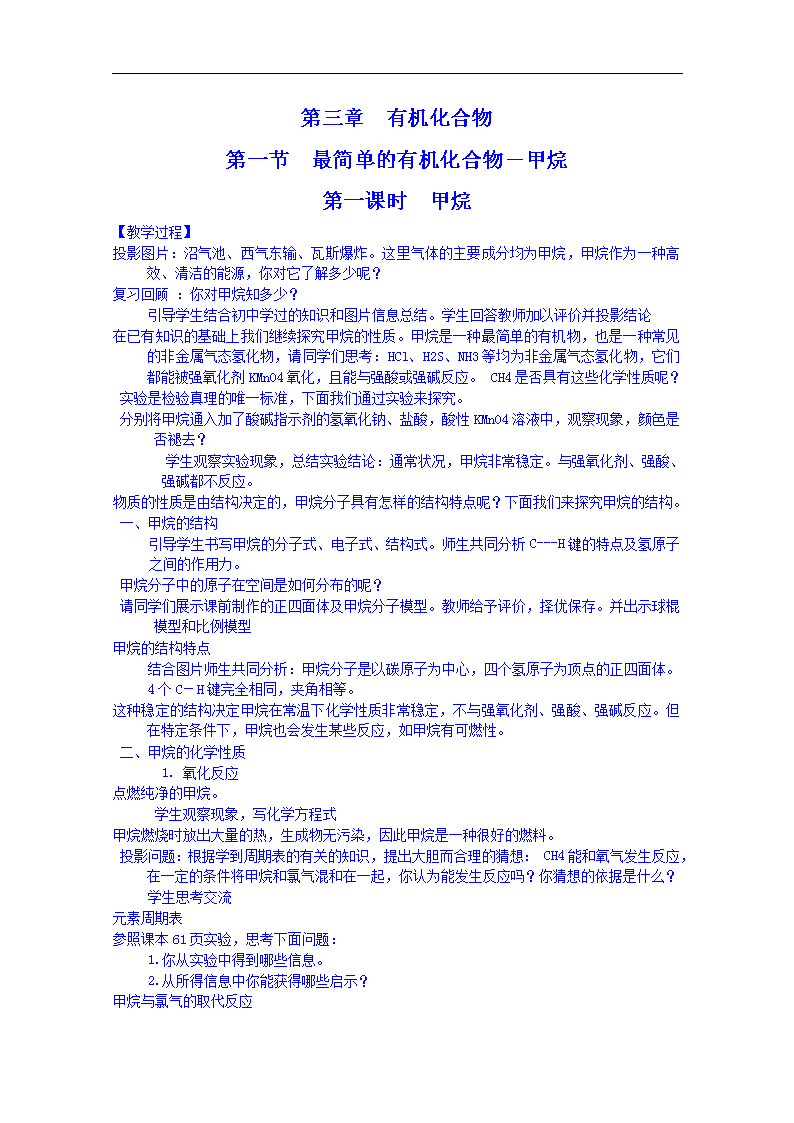 第三章　有机化合物

第一节　最简单的有机化合物－甲烷

第一课时　甲烷

【教学过程】

投影图片：沼气池、西气东输、瓦斯爆炸。这里气体的主要成分均为甲烷，甲烷作为一种高效、清洁的能源，你对它了解多少呢？

复习回顾 ：你对甲烷知多少？

引导学生结合初中学过的知识和图片信息总结。学生回答教师加以评价并投影结论

在已有知识的基础上我们继续探究甲烷的性质。甲烷是一种最简单的有机物，也是一种常见的非金属气态氢化物，请同学们思考：HCl、H2S、NH3等均为非金属气态氢化物，它们都能被强氧化剂KMnO4氧化，且能与强酸或强碱反应。 CH4是否具有这些化学性质呢？

实验是检验真理的唯一标准，下面我们通过实验来探究。

分别将甲烷通入加了酸碱指示剂的氢氧化钠、盐酸，酸性KMnO4溶液中，观察现象，颜色是否褪去？

学生观察实验现象，总结实验结论：通常状况，甲烷非常稳定。与强氧化剂、强酸、强碱都不反应。

物质的性质是由结构决定的，甲烷分子具有怎样的结构特点呢？下面我们来探究甲烷的结构。

一、甲烷的结构

引导学生书写甲烷的分子式、电子式、结构式。师生共同分析C---H键的特点及氢原子之间的作用力。

甲烷分子中的原子在空间是如何分布的呢？

请同学们展示课前制作的正四面体及甲烷分子模型。教师给予评价，择优保存。并出示球棍模型和比例模型

甲烷的结构特点

结合图片师生共同分析：甲烷分子是以碳原子为中心，四个氢原子为顶点的正四面体。4个C－H键完全相同，夹角相等。

这种稳定的结构决定甲烷在常温下化学性质非常稳定，不与强氧化剂、强酸、强碱反应。但在特定条件下，甲烷也会发生某些反应，如甲烷有可燃性。

二、甲烷的化学性质

1. 氧化反应

点燃纯净的甲烷。

学生观察现象，写化学方程式

甲烷燃烧时放出大量的热，生成物无污染，因此甲烷是一种很好的燃料。

投影问题：根据学到周期表的有关的知识，提出大胆而合理的猜想： CH4能和氧气发生反应，在一定的条件将甲烷和氯气混和在一起，你认为能发生反应吗？你猜想的依据是什么？

学生思考交流

元素周期表

参照课本61页实验，思考下面问题：

1.你从实验中得到哪些信息。

2.从所得信息中你能获得哪些启示？

甲烷与氯气的取代反应